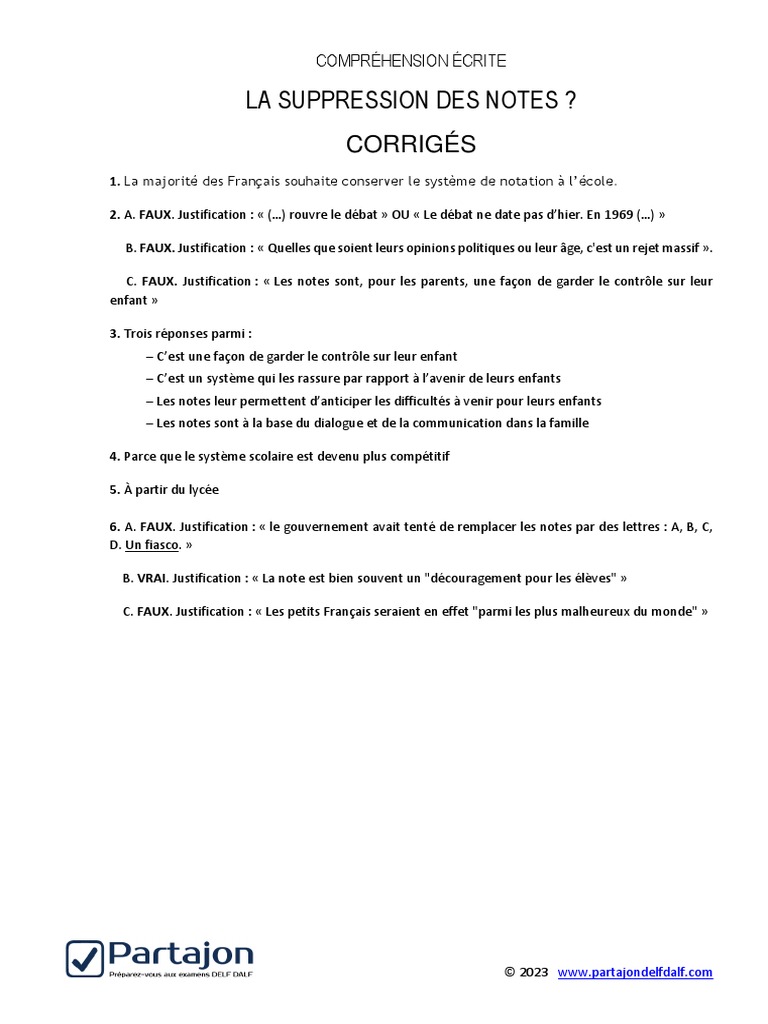 COMPRÉHENSION ÉCRITE

LA SUPPRESSION DES NOTES ?

CORRIGÉS

1. La majorité des Français souhaite conserver le système de notation à l'école.

2. A. FAUX. Justification : « (…) rouvre le débat » OU « Le débat ne date pas d'hier. En 1969 (…) »

B. FAUX. Justification : « Quelles que soient leurs opinions politiques ou leur âge, c'est un rejet massif ».

C. FAUX. Justification : « Les notes sont, pour les parents, une façon de garder le contrôle sur leur enfant »

3. Trois réponses parmi :

– C'est une façon de garder le contrôle sur leur enfant
– C'est un système qui les rassure par rapport à l'avenir de leurs enfants
– Les notes leur permettent d'anticiper les difficultés à venir pour leurs enfants
– Les notes sont à la base du dialogue et de la communication dans la famille

4. Parce que le système scolaire est devenu plus compétitif

5. À partir du lycée

6. A. FAUX. Justification : « le gouvernement avait tenté de remplacer les notes par des lettres : A, B, C, D. Un fiasco. »

B. VRAI. Justification : « La note est bien souvent un "découragement pour les élèves" »

C. FAUX. Justification : « Les petits Français seraient en effet "parmi les plus malheureux du monde" »

Partajon
Préparez-vous aux examens DELF DALF

© 2023 www.partajondelfdalf.com